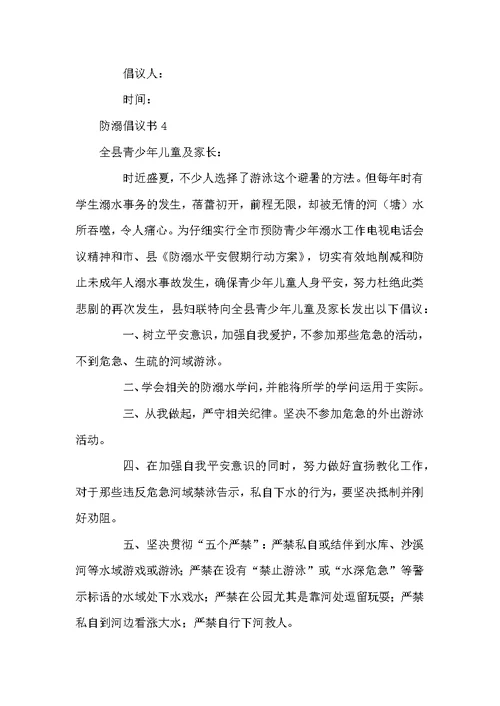 倡议人：

时间：

防溺倡议书 4

全县青少年儿童及家长：

时近盛夏，不少人选择了游泳这个避暑的方法。但每年时有学生溺水事务的发生，蓓蕾初开，前程无限，却被无情的河（塘）水所吞噬，令人痛心。为仔细实行全市预防青少年溺水工作电视电话会议精神和市、县《防溺水平安假期行动方案》，切实有效地削减和防止未成年人溺水事故发生，确保青少年儿童人身平安，努力杜绝此类悲剧的再次发生，县妇联特向全县青少年儿童及家长发出以下倡议：

一、树立平安意识，加强自我爱护，不参加那些危急的活动，不到危急、生疏的河域游泳。

二、学会相关的防溺水学问，并能将所学的学问运用于实际。

三、从我做起，严守相关纪律。坚决不参加危急的外出游泳活动。

四、在加强自我平安意识的同时，努力做好宣扬教化工作，对于那些违反危急河域禁泳告示，私自下水的行为，要坚决抵制并刚好劝阻。

五、坚决贯彻“五个严禁”：严禁私自或结伴到水库、沙溪河等水域游戏或游泳；严禁在设有“禁止游泳”或“水深危急”等警示标语的水域处下水戏水；严禁在公园尤其是靠河处逗留玩耍；严禁私自到河边看涨大水；严禁自行下河救人。